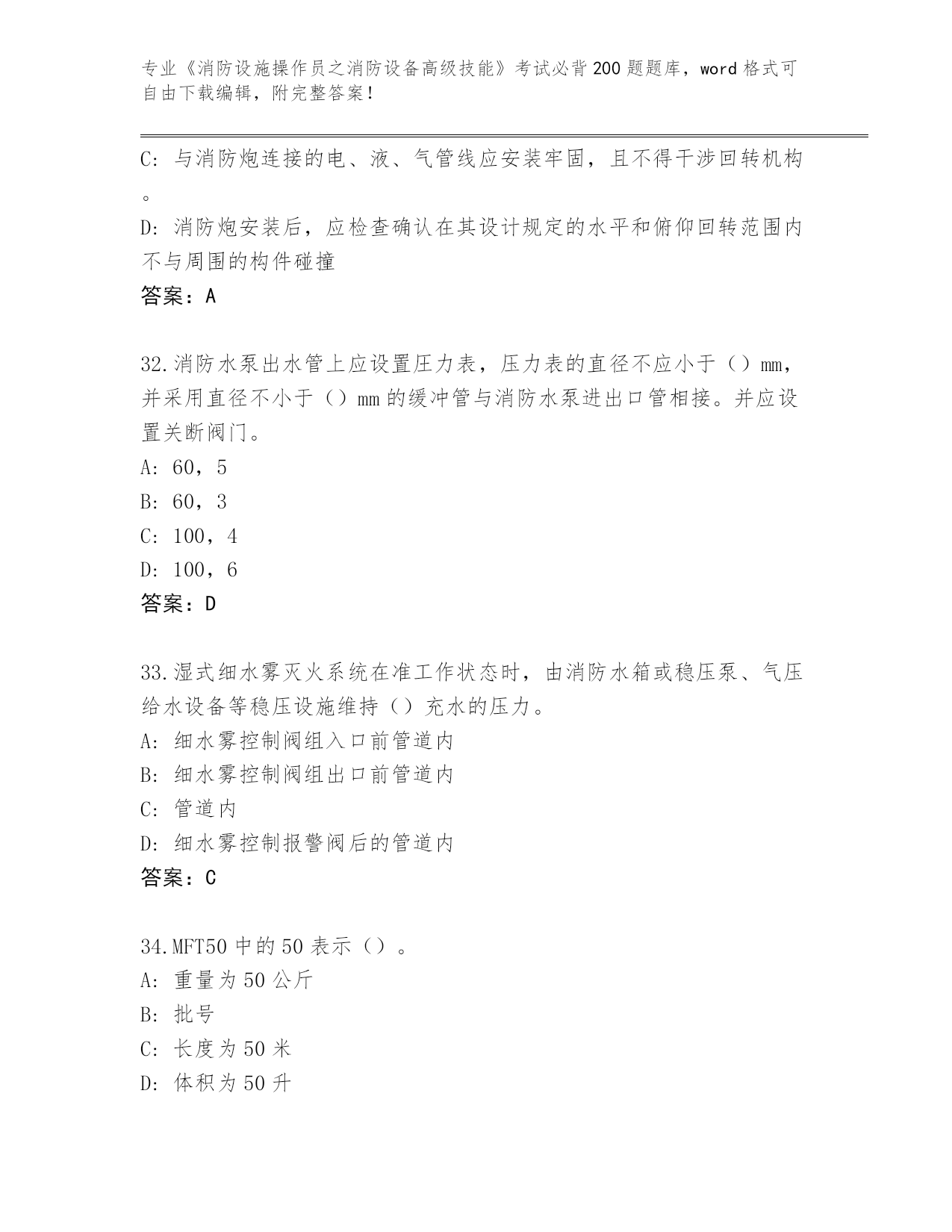 专业《消防设施操作员之消防设备高级技能》考试必背200题题库，word格式可自由下载编辑，附完整答案！

C：与消防炮连接的电、液、气管线应安装牢固，且不得干涉回转机构。

D：消防炮安装后，应检查确认在其设计规定的水平和俯仰回转范围内不与周围的构件碰撞

答案：A

32.消防水泵出水管上应设置压力表，压力表的直径不应小于（）mm，并采用直径不小于（）mm的缓冲管与消防水泵进出口管相接。并应设置关断阀门。

A：60，5

B：60，3

C：100，4

D：100，6

答案：D

33.湿式细水雾灭火系统在准工作状态时，由消防水箱或稳压泵、气压给水设备等稳压设施维持（）充水的压力。

A：细水雾控制阀组入口前管道内

B：细水雾控制阀组出口前管道内

C：管道内

D：细水雾控制报警阀后的管道内

答案：C

34.MFT50中的50表示（）。

A：重量为50公斤

B：批号

C：长度为50米

D：体积为50升